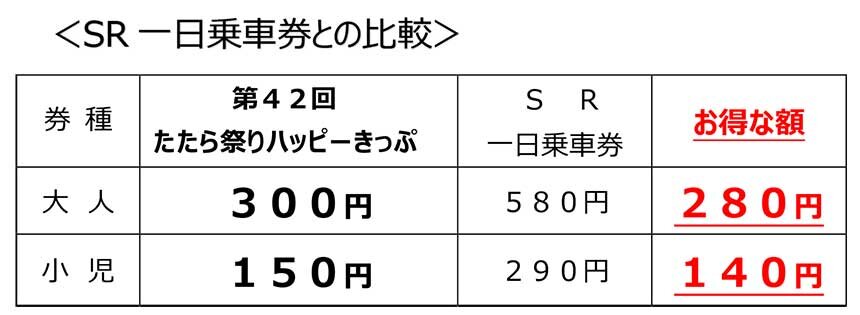 ＜SR 一日乗車券との比較＞

| 券 種 | 第４２回 たたら祭りハッピーきっぷ | Ｓ Ｒ 一日乗車券 | お得な額 |
|---|---|---|---|
| 大 人 | ３００円 | ５８０円 | ２８０円 |
| 小 児 | １５０円 | ２９０円 | １４０円 |